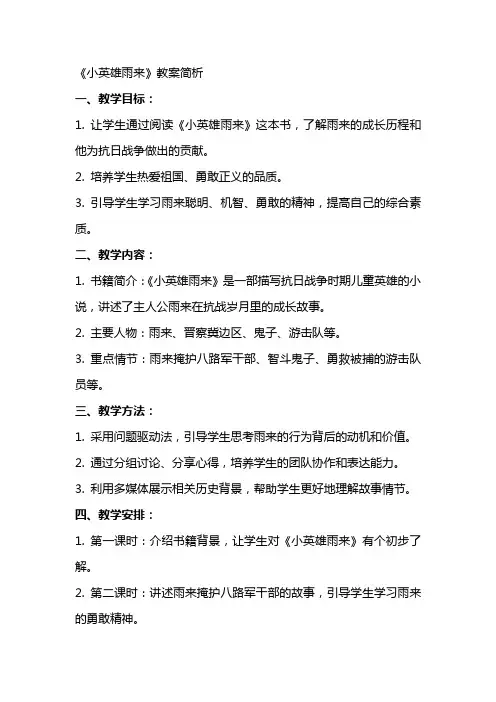 《小英雄雨来》教案简析

一、教学目标：

1. 让学生通过阅读《小英雄雨来》这本书，了解雨来的成长历程和他为抗日战争做出的贡献。

2. 培养学生热爱祖国、勇敢正义的品质。

3. 引导学生学习雨来聪明、机智、勇敢的精神，提高自己的综合素质。

二、教学内容：

1. 书籍简介：《小英雄雨来》是一部描写抗日战争时期儿童英雄的小说，讲述了主人公雨来在抗战岁月里的成长故事。

2. 主要人物：雨来、晋察冀边区、鬼子、游击队等。

3. 重点情节：雨来掩护八路军干部、智斗鬼子、勇救被捕的游击队员等。

三、教学方法：

1. 采用问题驱动法，引导学生思考雨来的行为背后的动机和价值。

2. 通过分组讨论、分享心得，培养学生的团队协作和表达能力。

3. 利用多媒体展示相关历史背景，帮助学生更好地理解故事情节。

四、教学安排：

1. 第一课时：介绍书籍背景，让学生对《小英雄雨来》有个初步了解。

2. 第二课时：讲述雨来掩护八路军干部的故事，引导学生学习雨来的勇敢精神。